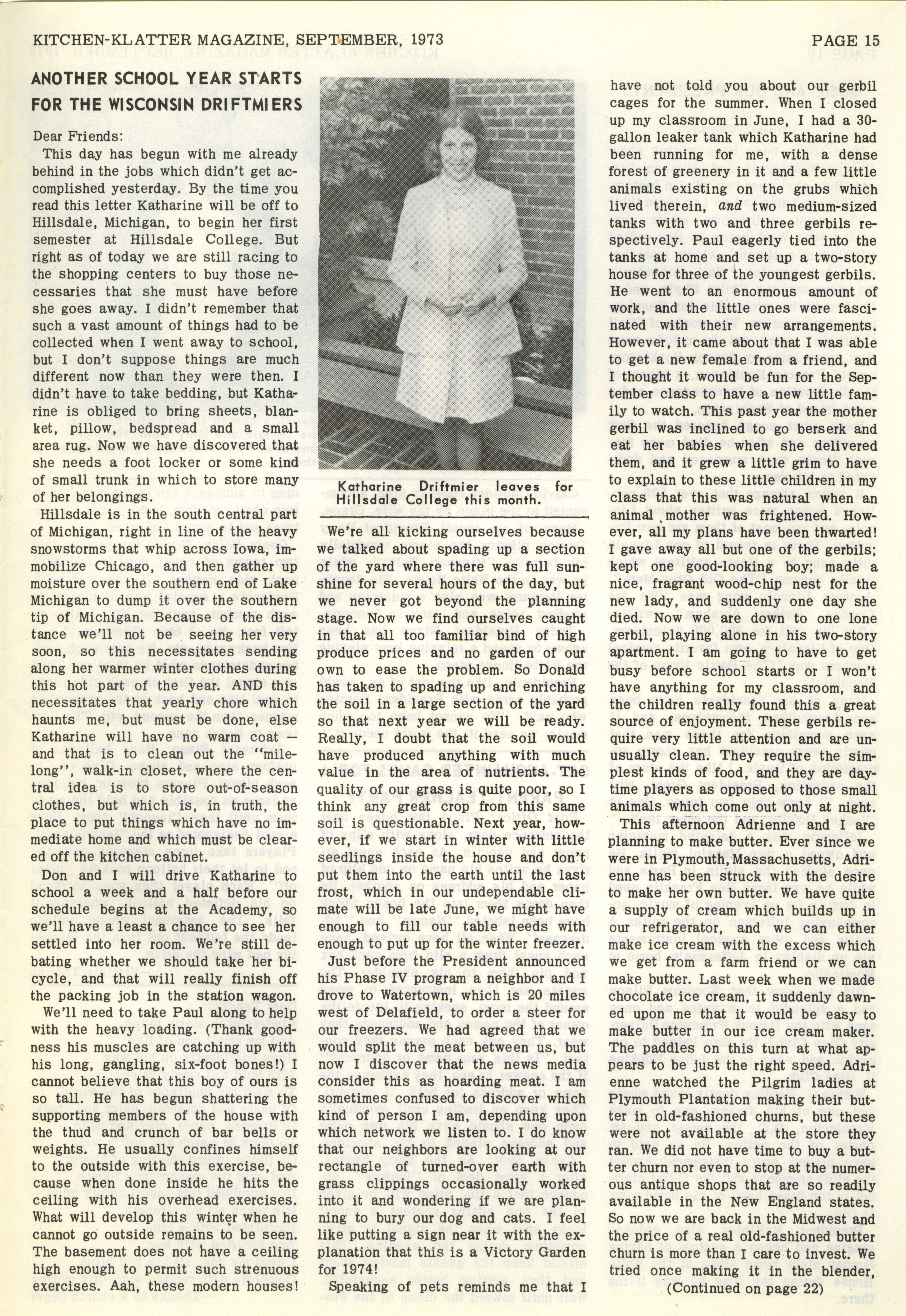 KITCHEN-KLATTER MAGAZINE, SEPTEMBER, 1973

PAGE 15

ANOTHER SCHOOL YEAR STARTS FOR THE WISCONSIN DRIFTMIERS

Dear Friends:

This day has begun with me already behind in the jobs which didn't get accomplished yesterday. By the time you read this letter Katharine will be off to Hillsdale, Michigan, to begin her first semester at Hillsdale College. But right as of today we are still racing to the shopping centers to buy those necessaries that she must have before she goes away. I didn't remember that such a vast amount of things had to be collected when I went away to school, but I don't suppose things are much different now than they were then. I didn't have to take bedding, but Katharine is obliged to bring sheets, blanket, pillow, bedspread and a small area rug. Now we have discovered that she needs a foot locker or some kind of small trunk in which to store many of her belongings.

Hillsdale is in the south central part of Michigan, right in line of the heavy snowstorms that whip across Iowa, immobilize Chicago, and then gather up moisture over the southern end of Lake Michigan to dump it over the southern tip of Michigan. Because of the distance we'll not be seeing her very soon, so this necessitates sending along her warmer winter clothes during this hot part of the year. AND this necessitates that yearly chore which haunts me, but must be done, else Katharine will have no warm coat — and that is to clean out the "mile-long", walk-in closet, where the central idea is to store out-of-season clothes, but which is, in truth, the place to put things which have no immediate home and which must be cleared off the kitchen cabinet.

Don and I will drive Katharine to school a week and a half before our schedule begins at the Academy, so we'll have a least a chance to see her settled into her room. We're still debating whether we should take her bicycle, and that will really finish off the packing job in the station wagon.

We'll need to take Paul along to help with the heavy loading. (Thank goodness his muscles are catching up with his long, gangling, six-foot bones!) I cannot believe that this boy of ours is so tall. He has begun shattering the supporting members of the house with the thud and crunch of bar bells or weights. He usually confines himself to the outside with this exercise, because when done inside he hits the ceiling with his overhead exercises. What will develop this winter when he cannot go outside remains to be seen. The basement does not have a ceiling high enough to permit such strenuous exercises. Aah, these modern houses!

Katharine Driftmier leaves for Hillsdale College this month.

We're all kicking ourselves because we talked about spading up a section of the yard where there was full sunshine for several hours of the day, but we never got beyond the planning stage. Now we find ourselves caught in that all too familiar bind of high produce prices and no garden of our own to ease the problem. So Donald has taken to spading up and enriching the soil in a large section of the yard so that next year we will be ready. Really, I doubt that the soil would have produced anything with much value in the area of nutrients. The quality of our grass is quite poor, so I think any great crop from this same soil is questionable. Next year, however, if we start in winter with little seedlings inside the house and don't put them into the earth until the last frost, which in our undependable climate will be late June, we might have enough to fill our table needs with enough to put up for the winter freezer.

Just before the President announced his Phase IV program a neighbor and I drove to Watertown, which is 20 miles west of Delafield, to order a steer for our freezers. We had agreed that we would split the meat between us, but now I discover that the news media consider this as hoarding meat. I am sometimes confused to discover which kind of person I am, depending upon which network we listen to. I do know that our neighbors are looking at our rectangle of turned-over earth with grass clippings occasionally worked into it and wondering if we are planning to bury our dog and cats. I feel like putting a sign near it with the explanation that this is a Victory Garden for 1974!

Speaking of pets reminds me that I have not told you about our gerbil cages for the summer. When I closed up my classroom in June, I had a 30-gallon leaker tank which Katharine had been running for me, with a dense forest of greenery in it and a few little animals existing on the grubs which lived therein, and two medium-sized tanks with two and three gerbils respectively. Paul eagerly tied into the tanks at home and set up a two-story house for three of the youngest gerbils. He went to an enormous amount of work, and the little ones were fascinated with their new arrangements. However, it came about that I was able to get a new female from a friend, and I thought it would be fun for the September class to have a new little family to watch. This past year the mother gerbil was inclined to go berserk and eat her babies when she delivered them, and it grew a little grim to have to explain to these little children in my class that this was natural when an animal mother was frightened. However, all my plans have been thwarted! I gave away all but one of the gerbils; kept one good-looking boy; made a nice, fragrant wood-chip nest for the new lady, and suddenly one day she died. Now we are down to one lone gerbil, playing alone in his two-story apartment. I am going to have to get busy before school starts or I won't have anything for my classroom, and the children really found this a great source of enjoyment. These gerbils require very little attention and are unusually clean. They require the simplest kinds of food, and they are daytime players as opposed to those small animals which come out only at night.

This afternoon Adrienne and I are planning to make butter. Ever since we were in Plymouth, Massachusetts, Adrienne has been struck with the desire to make her own butter. We have quite a supply of cream which builds up in our refrigerator, and we can either make ice cream with the excess which we get from a farm friend or we can make butter. Last week when we made chocolate ice cream, it suddenly dawned upon me that it would be easy to make butter in our ice cream maker. The paddles on this turn at what appears to be just the right speed. Adrienne watched the Pilgrim ladies at Plymouth Plantation making their butter in old-fashioned churns, but these were not available at the store they ran. We did not have time to buy a butter churn nor even to stop at the numerous antique shops that are so readily available in the New England states. So now we are back in the Midwest and the price of a real old-fashioned butter churn is more than I care to invest. We tried once making it in the blender,

(Continued on page 22)